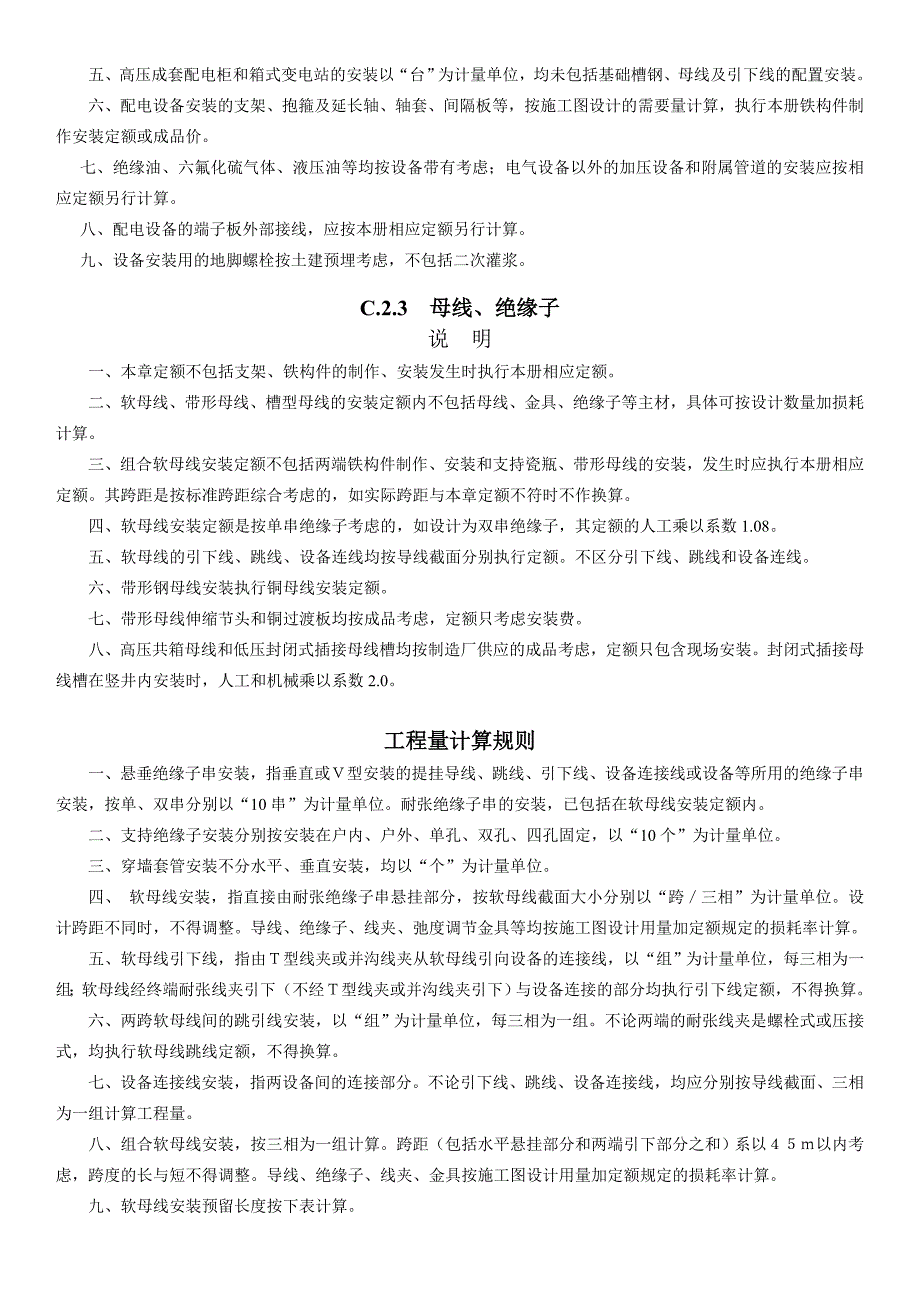 五、高压成套配电柜和箱式变电站的安装以“台”为计量单位，均未包括基础槽钢、母线及引下线的配置安装。

六、配电设备安装的支架、抱箍及延长轴、轴套、间隔板等，按施工图设计的需要量计算，执行本册铁构件制作安装定额或成品价。

七、绝缘油、六氟化硫气体、液压油等均按设备带有考虑；电气设备以外的加压设备和附属管道的安装应按相应定额另行计算。

八、配电设备的端子板外部接线，应按本册相应定额另行计算。

九、设备安装用的地脚螺栓按土建预埋考虑，不包括二次灌浆。

C.2.3　母线、绝缘子

说　明

一、本章定额不包括支架、铁构件的制作、安装发生时执行本册相应定额。

二、软母线、带形母线、槽型母线的安装定额内不包括母线、金具、绝缘子等主材，具体可按设计数量加损耗计算。

三、组合软母线安装定额不包括两端铁构件制作、安装和支持瓷瓶、带形母线的安装，发生时应执行本册相应定额。其跨距是按标准跨距综合考虑的，如实际跨距与本章定额不符时不作换算。

四、软母线安装定额是按单串绝缘子考虑的，如设计为双串绝缘子，其定额的人工乘以系数 1.08。

五、软母线的引下线、跳线、设备连线均按导线截面分别执行定额。不区分引下线、跳线和设备连线。

六、带形钢母线安装执行铜母线安装定额。

七、带形母线伸缩节头和铜过渡板均按成品考虑，定额只考虑安装费。

八、高压共箱母线和低压封闭式插接母线槽均按制造厂供应的成品考虑，定额只包含现场安装。封闭式插接母线槽在竖井内安装时，人工和机械乘以系数 2.0。

工程量计算规则

一、悬垂绝缘子串安装，指垂直或Ｖ型安装的提挂导线、跳线、引下线、设备连接线或设备等所用的绝缘子串安装，按单、双串分别以“10 串”为计量单位。耐张绝缘子串的安装，已包括在软母线安装定额内。

二、支持绝缘子安装分别按安装在户内、户外、单孔、双孔、四孔固定，以“10 个”为计量单位。

三、穿墙套管安装不分水平、垂直安装，均以“个”为计量单位。

四、 软母线安装，指直接由耐张绝缘子串悬挂部分，按软母线截面大小分别以“跨／三相”为计量单位。设计跨距不同时，不得调整。导线、绝缘子、线夹、弛度调节金具等均按施工图设计用量加定额规定的损耗率计算。

五、软母线引下线，指由Ｔ型线夹或并沟线夹从软母线引向设备的连接线，以“组”为计量单位，每三相为一组；软母线经终端耐张线夹引下（不经Ｔ型线夹或并沟线夹引下）与设备连接的部分均执行引下线定额，不得换算。

六、两跨软母线间的跳引线安装，以“组”为计量单位，每三相为一组。不论两端的耐张线夹是螺栓式或压接式，均执行软母线跳线定额，不得换算。

七、设备连接线安装，指两设备间的连接部分。不论引下线、跳线、设备连接线，均应分别按导线截面、三相为一组计算工程量。

八、组合软母线安装，按三相为一组计算。跨距（包括水平悬挂部分和两端引下部分之和）系以４５ｍ以内考虑，跨度的长与短不得调整。导线、绝缘子、线夹、金具按施工图设计用量加定额规定的损耗率计算。

九、软母线安装预留长度按下表计算。